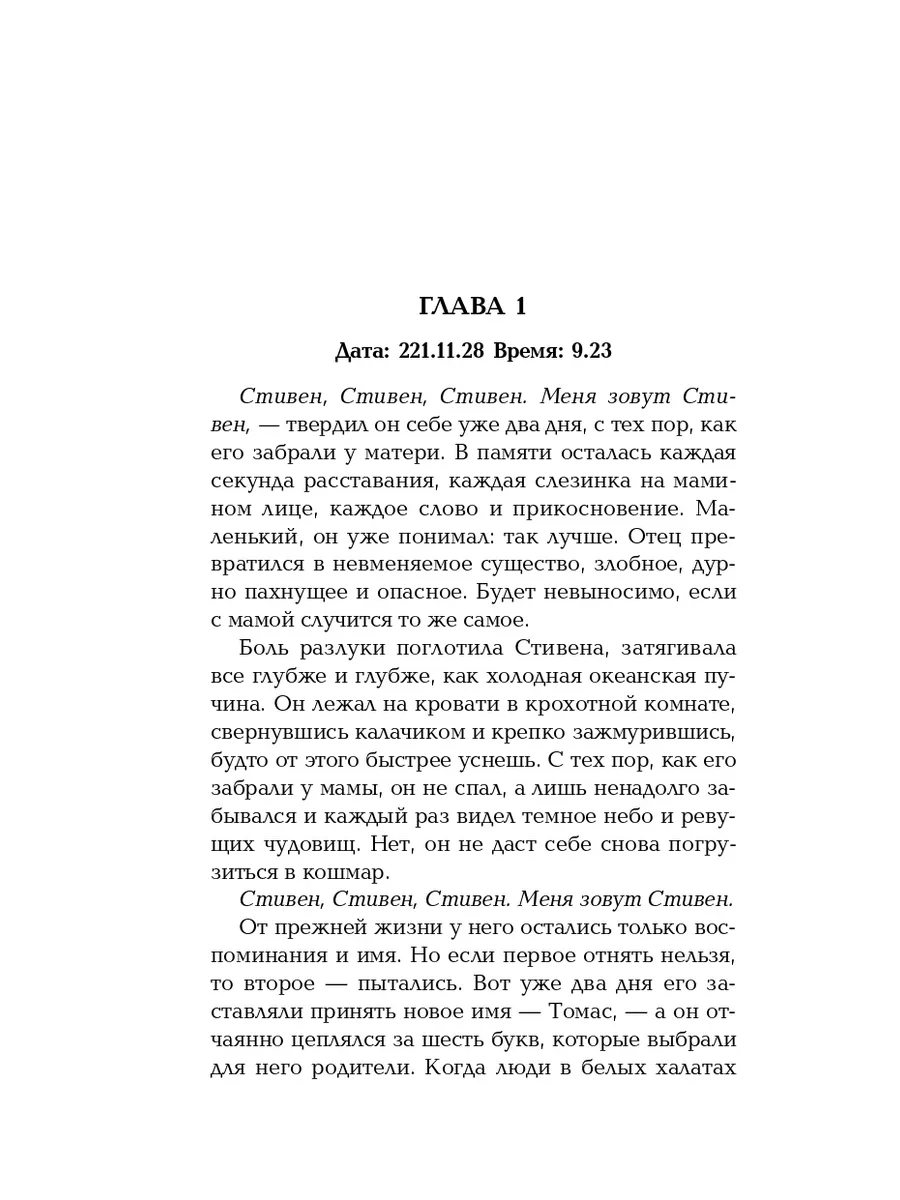 ГЛАВА 1

Дата: 221.11.28 Время: 9.23

Стивен, Стивен, Стивен. Меня зовут Стивен, — твердил он себе уже два дня, с тех пор, как его забрали у матери. В памяти осталась каждая секунда расставания, каждая слезинка на мамином лице, каждое слово и прикосновение. Маленький, он уже понимал: так лучше. Отец превратился в невменяемое существо, злобное, дурно пахнущее и опасное. Будет невыносимо, если с мамой случится то же самое.

Боль разлуки поглотила Стивена, затягивала все глубже и глубже, как холодная океанская пучина. Он лежал на кровати в крохотной комнате, свернувшись калачиком и крепко зажмурившись, будто от этого быстрее уснешь. С тех пор, как его забрали у мамы, он не спал, а лишь ненадолго забывался и каждый раз видел темное небо и ревущих чудовищ. Нет, он не даст себе снова погрузиться в кошмар.

Стивен, Стивен, Стивен. Меня зовут Стивен.

От прежней жизни у него остались только воспоминания и имя. Но если первое отнять нельзя, то второе — пытались. Вот уже два дня его заставляли принять новое имя — Томас, — а он отчаянно цеплялся за шесть букв, которые выбрали для него родители. Когда люди в белых халатах